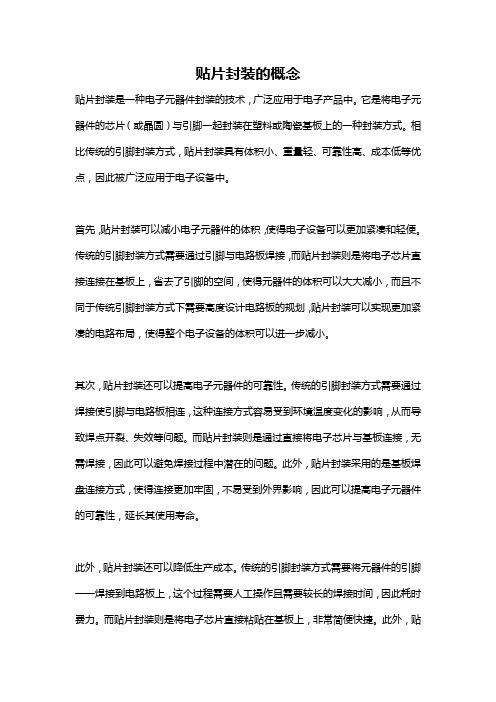 贴片封装的概念

贴片封装是一种电子元器件封装的技术，广泛应用于电子产品中。它是将电子元器件的芯片（或晶圆）与引脚一起封装在塑料或陶瓷基板上的一种封装方式。相比传统的引脚封装方式，贴片封装具有体积小、重量轻、可靠性高、成本低等优点，因此被广泛应用于电子设备中。

首先，贴片封装可以减小电子元器件的体积，使得电子设备可以更加紧凑和轻便。传统的引脚封装方式需要通过引脚与电路板焊接，而贴片封装则是将电子芯片直接连接在基板上，省去了引脚的空间，使得元器件的体积可以大大减小，而且不同于传统引脚封装方式下需要高度设计电路板的规划，贴片封装可以实现更加紧凑的电路布局，使得整个电子设备的体积可以进一步减小。

其次，贴片封装还可以提高电子元器件的可靠性。传统的引脚封装方式需要通过焊接使引脚与电路板相连，这种连接方式容易受到环境温度变化的影响，从而导致焊点开裂、失效等问题。而贴片封装则是通过直接将电子芯片与基板连接，无需焊接，因此可以避免焊接过程中潜在的问题。此外，贴片封装采用的是基板焊盘连接方式，使得连接更加牢固，不易受到外界影响，因此可以提高电子元器件的可靠性，延长其使用寿命。

此外，贴片封装还可以降低生产成本。传统的引脚封装方式需要将元器件的引脚一一焊接到电路板上，这个过程需要人工操作且需要较长的焊接时间，因此耗时费力。而贴片封装则是将电子芯片直接粘贴在基板上，非常简便快捷。此外，贴